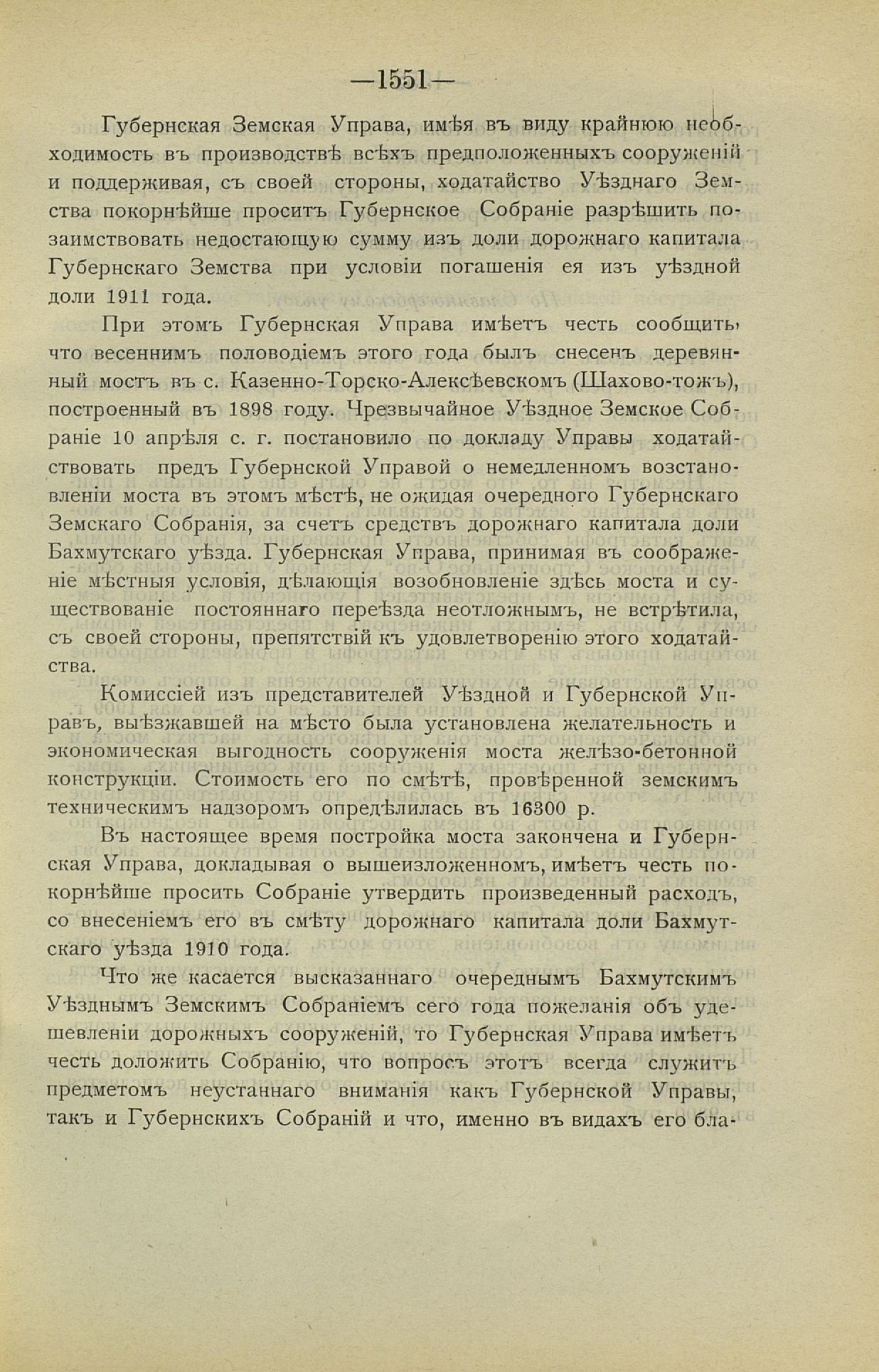 —1551—

Губернская Земская Управа, имѣя въ виду крайнюю необходимость въ производствѣ всѣхъ предположенныхъ сооруженій и поддерживая, съ своей стороны, ходатайство Уѣзднаго Земства покорнѣйше проситъ Губернское Собраніе разрѣшить позаимствовать недостающую сумму изъ доли дорожнаго капитала Губернскаго Земства при условіи погашенія ея изъ уѣздной доли 1911 года.

При этомъ Губернская Управа имѣетъ честь сообщить, что весеннимъ половодіемъ этого года былъ снесенъ деревянный мостъ въ с. Казенно-Торско-Алексѣевскомъ (Шахово-тожъ), построенный въ 1898 году. Чрезвычайное Уѣздное Земское Собраніе 10 апрѣля с. г. постановило по докладу Управы ходатайствовать предъ Губернской Управой о немедленномъ возстановленіи моста въ этомъ мѣстѣ, не ожидая очередного Губернскаго Земскаго Собранія, за счетъ средствъ дорожнаго капитала доли Бахмутскаго уѣзда. Губернская Управа, принимая въ соображеніе мѣстныя условія, дѣлающія возобновленіе здѣсь моста и существованіе постояннаго переѣзда неотложнымъ, не встрѣтила, съ своей стороны, препятствій къ удовлетворенію этого ходатайства.

Комиссіей изъ представителей Уѣздной и Губернской Управъ, выѣзжавшей на мѣсто была установлена желательность и экономическая выгодность сооруженія моста желѣзо-бетонной конструкціи. Стоимость его по смѣтѣ, провѣренной земскимъ техническимъ надзоромъ опредѣлилась въ 16300 р.

Въ настоящее время постройка моста закончена и Губернская Управа, докладывая о вышеизложенномъ, имѣетъ честь покорнѣйше просить Собраніе утвердить произведенный расходъ, со внесеніемъ его въ смѣту дорожнаго капитала доли Бахмутскаго уѣзда 1910 года.

Что же касается высказаннаго очереднымъ Бахмутскимъ Уѣзднымъ Земскимъ Собраніемъ сего года пожеланія объ удешевленіи дорожныхъ сооруженій, то Губернская Управа имѣетъ честь доложить Собранію, что вопросъ этотъ всегда служитъ предметомъ неустаннаго вниманія какъ Губернской Управы, такъ и Губернскихъ Собраній и что, именно въ видахъ его бла-